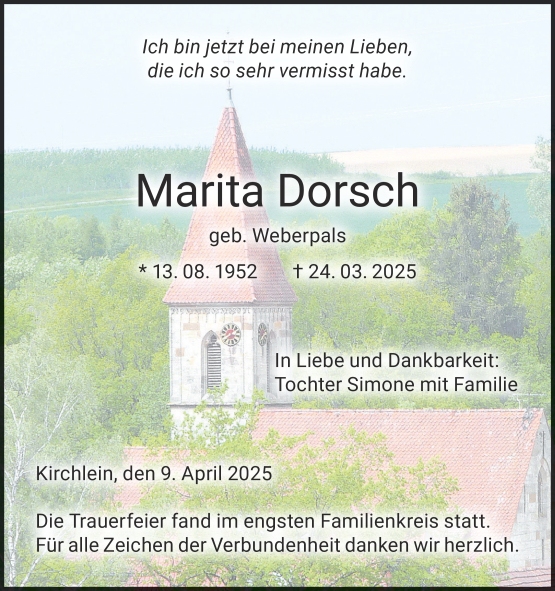 Ich bin jetzt bei meinen Lieben,
die ich so sehr vermisst habe.

Marita Dorsch

geb. Weberpals

* 13. 08. 1952 † 24. 03. 2025

In Liebe und Dankbarkeit:
Tochter Simone mit Familie

Kirchlein, den 9. April 2025

Die Trauerfeier fand im engsten Familienkreis statt.
Für alle Zeichen der Verbundenheit danken wir herzlich.